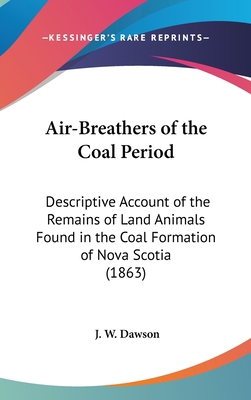 —KESSINGER'S RARE REPRINTS—

Air-Breathers of the Coal Period

Descriptive Account of the Remains of Land Animals Found in the Coal Formation of Nova Scotia (1863)

J. W. Dawson